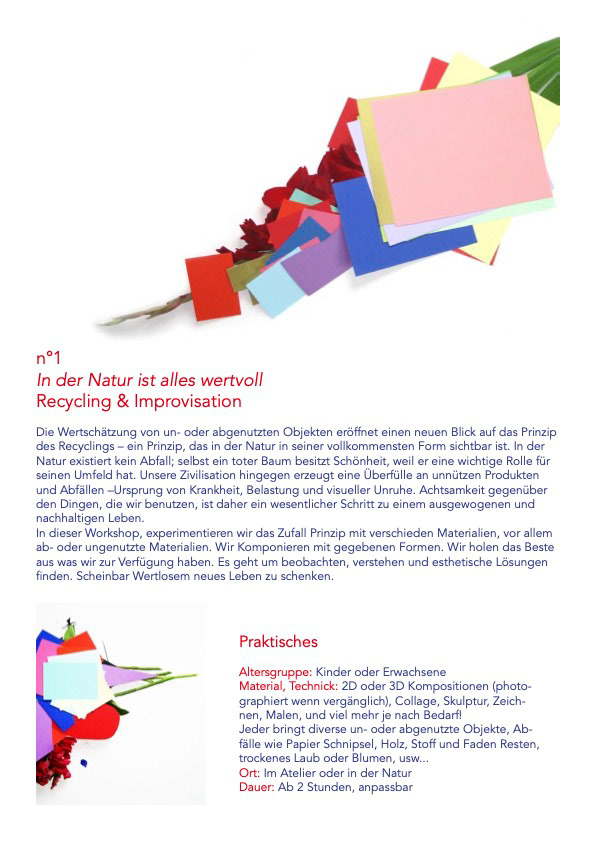 n°1
In der Natur ist alles wertvoll
Recycling & Improvisation

Die Wertschätzung von un- oder abgenutzten Objekten eröffnet einen neuen Blick auf das Prinzip des Recyclings – ein Prinzip, das in der Natur in seiner vollkommensten Form sichtbar ist. In der Natur existiert kein Abfall; selbst ein toter Baum besitzt Schönheit, weil er eine wichtige Rolle für seinen Umfeld hat. Unsere Zivilisation hingegen erzeugt eine Überfülle an unnützen Produkten und Abfällen –Ursprung von Krankheit, Belastung und visueller Unruhe. Achtsamkeit gegenüber den Dingen, die wir benutzen, ist daher ein wesentlicher Schritt zu einem ausgewogenen und nachhaltigen Leben.
In dieser Workshop, experimentieren wir das Zufall Prinzip mit verschieden Materialien, vor allem ab- oder ungenutzte Materialien. Wir Komponieren mit gegebenen Formen. Wir holen das Beste aus was wir zur Verfügung haben. Es geht um beobachten, verstehen und esthetische Lösungen finden. Scheinbar Wertlosem neues Leben zu schenken.

Praktisches

Altersgruppe: Kinder oder Erwachsene
Material, Technick: 2D oder 3D Kompositionen (photographiert wenn vergänglich), Collage, Skulptur, Zeichnen, Malen, und viel mehr je nach Bedarf!
Jeder bringt diverse un- oder abgenutzte Objekte, Abfälle wie Papier Schnipsel, Holz, Stoff und Faden Resten, trockenes Laub oder Blumen, usw...
Ort: Im Atelier oder in der Natur
Dauer: Ab 2 Stunden, anpassbar